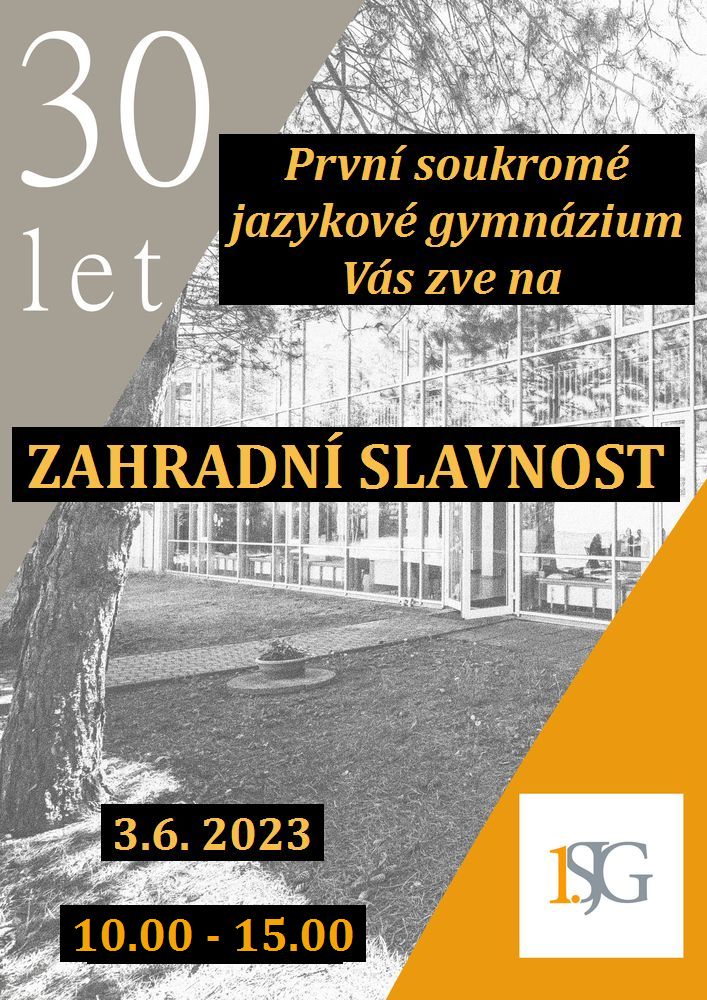 30
let

První soukromé jazykové gymnázium Vás zve na

ZAHRADNÍ SLAVNOST

3.6. 2023

10.00 - 15.00

1.SJG